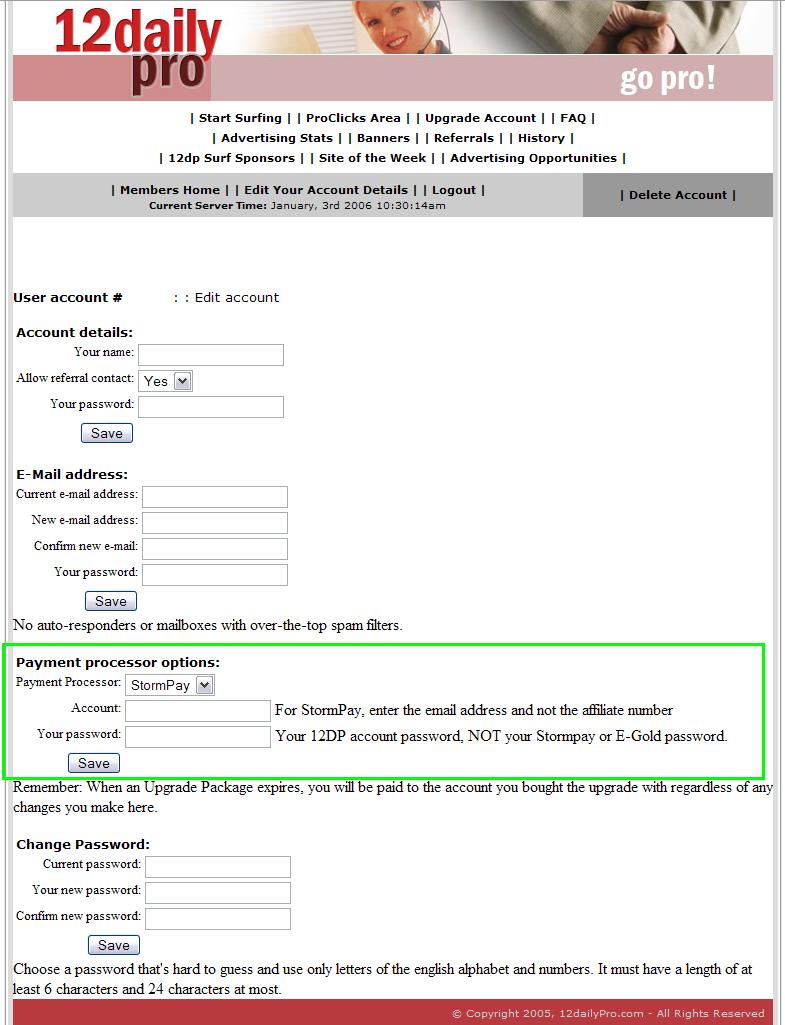 12daily pro

go pro!

| Start Surfing | | ProClicks Area | | Upgrade Account | | FAQ |
| Advertising Stats | | Banners | | Referrals | | History |
| 12dp Surf Sponsors | | Site of the Week | | Advertising Opportunities |

| Members Home | | Edit Your Account Details | | Logout |
Current Server Time: January, 3rd 2006 10:30:14am

| Delete Account |

User account # : : Edit account

Account details:
Your name:
Allow referral contact: Yes
Your password:
Save

E-Mail address:
Current e-mail address:
New e-mail address:
Confirm new e-mail:
Your password:
Save

No auto-responders or mailboxes with over-the-top spam filters.

Payment processor options:
Payment Processor: StormPay
Account: For StormPay, enter the email address and not the affiliate number
Your password: Your 12DP account password, NOT your Stormpay or E-Gold password.
Save

Remember: When an Upgrade Package expires, you will be paid to the account you bought the upgrade with regardless of any changes you make here.

Change Password:
Current password:
Your new password:
Confirm new password:
Save

Choose a password that's hard to guess and use only letters of the english alphabet and numbers. It must have a length of at least 6 characters and 24 characters at most.

© Copyright 2005, 12dailyPro.com - All Rights Reserved